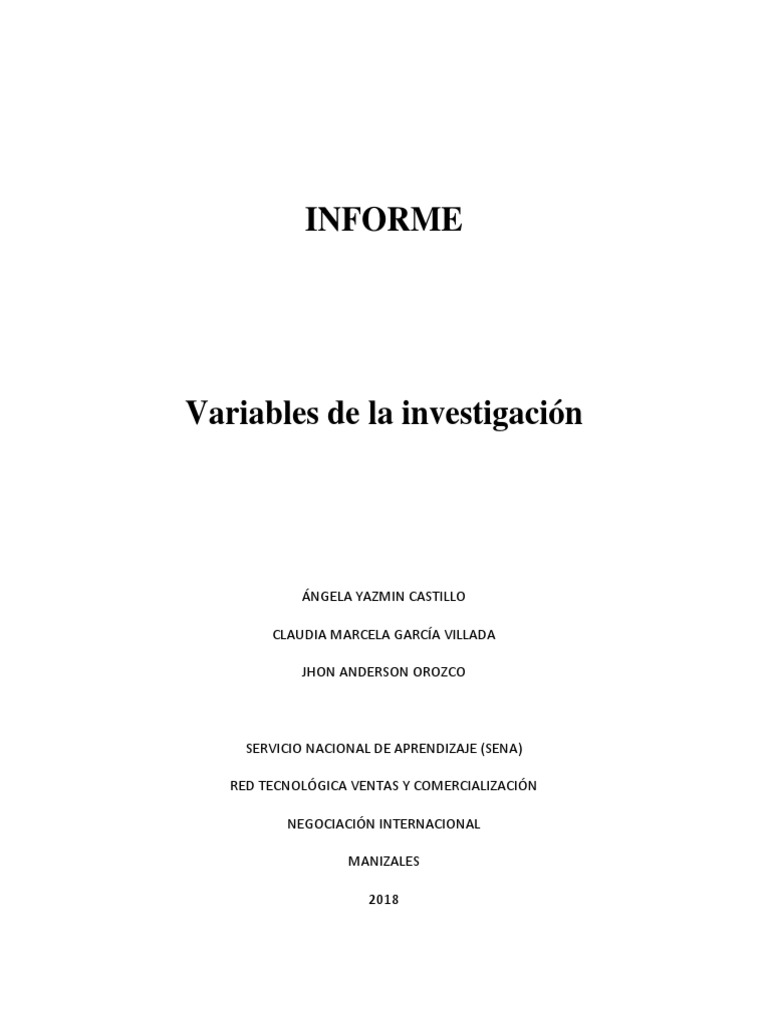 INFORME

Variables de la investigación

ÁNGELA YAZMIN CASTILLO

CLAUDIA MARCELA GARCÍA VILLADA

JHON ANDERSON OROZCO

SERVICIO NACIONAL DE APRENDIZAJE (SENA)

RED TECNOLÓGICA VENTAS Y COMERCIALIZACIÓN

NEGOCIACIÓN INTERNACIONAL

MANIZALES

2018